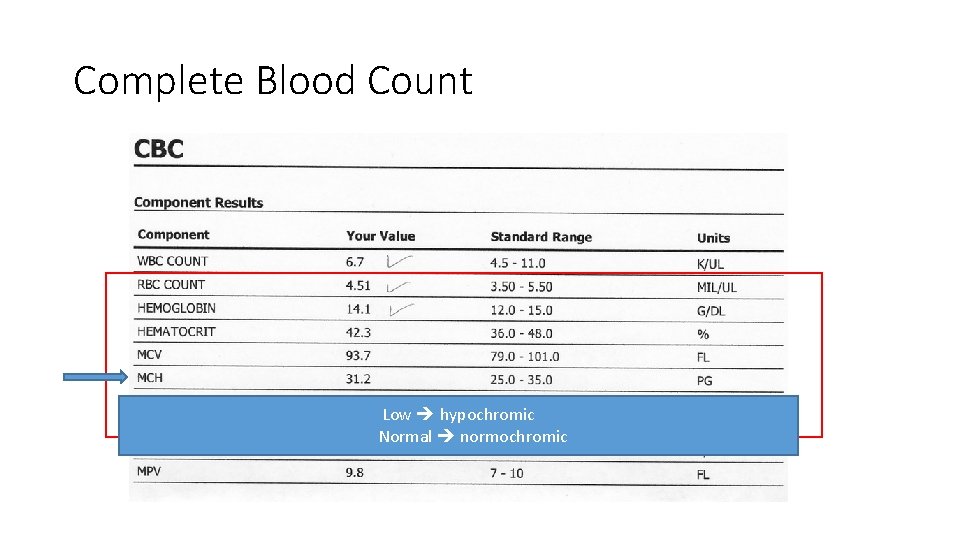 Complete Blood Count

CBC

Component Results

| Component | Your Value | Standard Range | Units |
|---|---|---|---|
| WBC COUNT | 6.7 | 4.5 - 11.0 | K/UL |
| RBC COUNT | 4.51 | 3.50 - 5.50 | MIL/UL |
| HEMOGLOBIN | 14.1 | 12.0 - 15.0 | G/DL |
| HEMATOCRIT | 42.3 | 36.0 - 48.0 | % |
| MCV | 93.7 | 79.0 - 101.0 | FL |
| MCH | 31.2 | 25.0 - 35.0 | PG |
| MPV | 9.8 | 7 - 10 | FL |

Low → hypochromic
Normal → normochromic